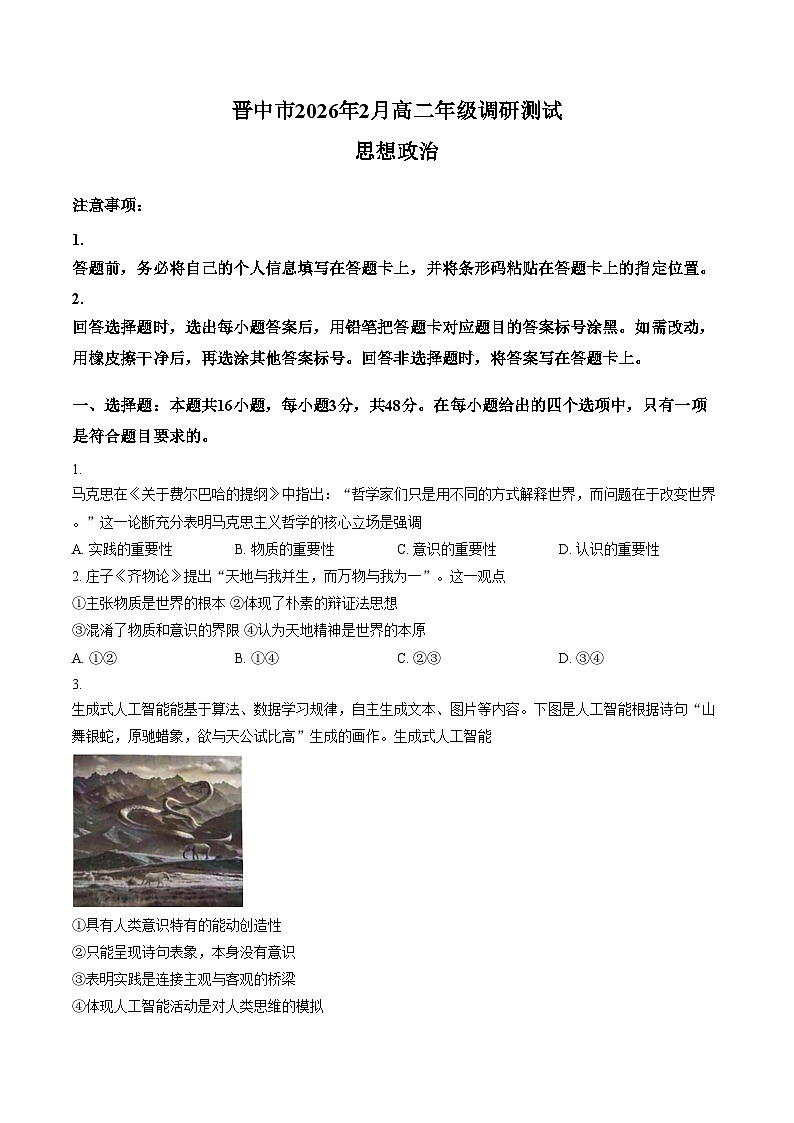 晋中市2026年2月高二年级调研测试
思想政治

注意事项：
1.
答题前，务必将自己的个人信息填写在答题卡上，并将条形码粘贴在答题卡上的指定位置。
2.
回答选择题时，选出每小题答案后，用铅笔把答题卡对应题目的答案标号涂黑。如需改动，用橡皮擦干净后，再选涂其他答案标号。回答非选择题时，将答案写在答题卡上。

一、选择题：本题共16小题，每小题3分，共48分。在每小题给出的四个选项中，只有一项是符合题目要求的。

1.
马克思在《关于费尔巴哈的提纲》中指出：“哲学家们只是用不同的方式解释世界，而问题在于改变世界。”这一论断充分表明马克思主义哲学的核心立场是强调
A. 实践的重要性　　B. 物质的重要性　　C. 意识的重要性　　D. 认识的重要性
2. 庄子《齐物论》提出“天地与我并生，而万物与我为一”。这一观点
①主张物质是世界的根本 ②体现了朴素的辩证法思想
③混淆了物质和意识的界限 ④认为天地精神是世界的本原
A. ①②　　B. ①④　　C. ②③　　D. ③④
3.
生成式人工智能能基于算法、数据学习规律，自主生成文本、图片等内容。下图是人工智能根据诗句“山舞银蛇，原驰蜡象，欲与天公试比高”生成的画作。生成式人工智能
①具有人类意识特有的能动创造性
②只能呈现诗句表象，本身没有意识
③表明实践是连接主观与客观的桥梁
④体现人工智能活动是对人类思维的模拟